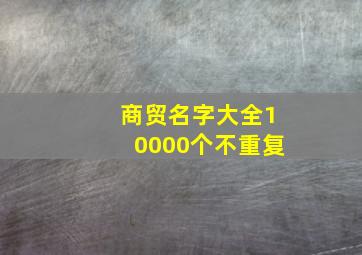 商贸名字大全10000个不重复